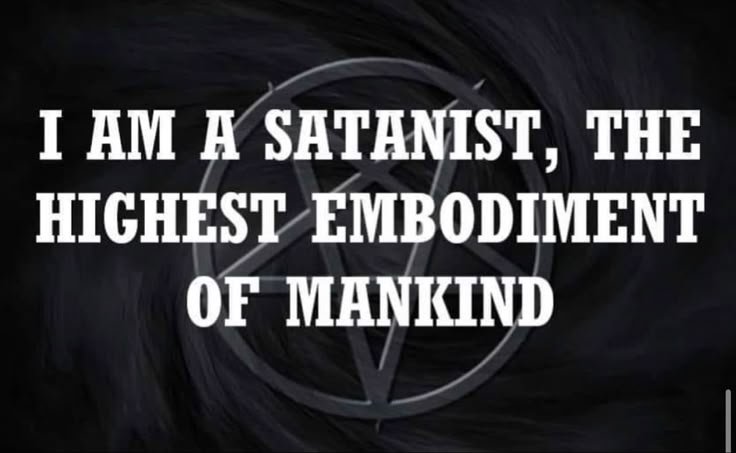 I AM A SATANIST, THE HIGHEST EMBODIMENT OF MANKIND